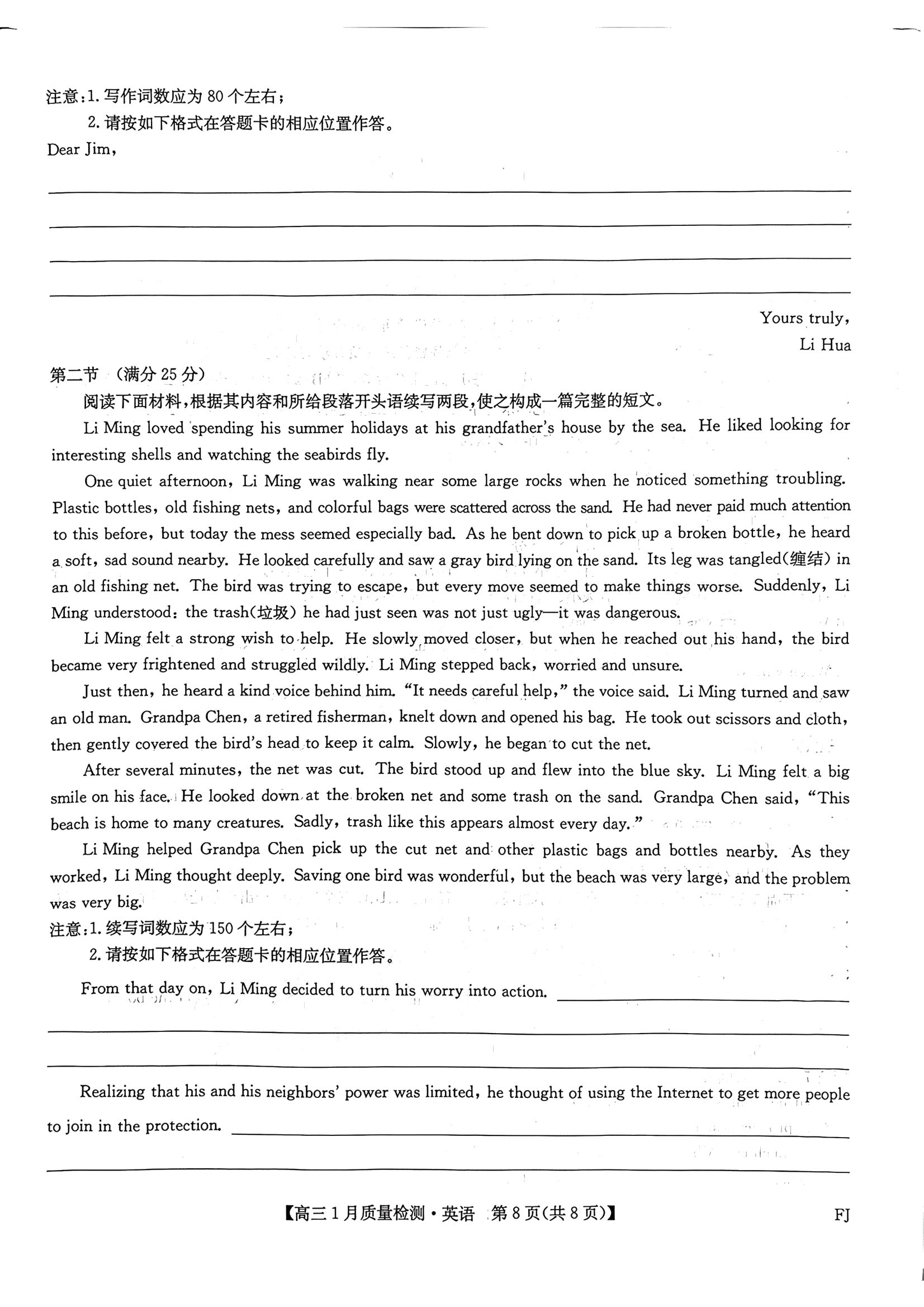 注意：1. 写作词数应为 80 个左右；
2. 请按如下格式在答题卡的相应位置作答。

Dear Jim,

Yours truly,
Li Hua

第二节 （满分 25 分）
阅读下面材料，根据其内容和所给段落开头语续写两段，使之构成一篇完整的短文。

Li Ming loved spending his summer holidays at his grandfather's house by the sea. He liked looking for interesting shells and watching the seabirds fly.

One quiet afternoon, Li Ming was walking near some large rocks when he noticed something troubling. Plastic bottles, old fishing nets, and colorful bags were scattered across the sand. He had never paid much attention to this before, but today the mess seemed especially bad. As he bent down to pick up a broken bottle, he heard a soft, sad sound nearby. He looked carefully and saw a gray bird lying on the sand. Its leg was tangled(缠结) in an old fishing net. The bird was trying to escape, but every move seemed to make things worse. Suddenly, Li Ming understood: the trash(垃圾) he had just seen was not just ugly—it was dangerous.

Li Ming felt a strong wish to help. He slowly moved closer, but when he reached out his hand, the bird became very frightened and struggled wildly. Li Ming stepped back, worried and unsure.

Just then, he heard a kind voice behind him. "It needs careful help," the voice said. Li Ming turned and saw an old man. Grandpa Chen, a retired fisherman, knelt down and opened his bag. He took out scissors and cloth, then gently covered the bird's head to keep it calm. Slowly, he began to cut the net.

After several minutes, the net was cut. The bird stood up and flew into the blue sky. Li Ming felt a big smile on his face. He looked down at the broken net and some trash on the sand. Grandpa Chen said, "This beach is home to many creatures. Sadly, trash like this appears almost every day."

Li Ming helped Grandpa Chen pick up the cut net and other plastic bags and bottles nearby. As they worked, Li Ming thought deeply. Saving one bird was wonderful, but the beach was very large, and the problem was very big.

注意：1. 续写词数应为 150 个左右；
2. 请按如下格式在答题卡的相应位置作答。

From that day on, Li Ming decided to turn his worry into action.

Realizing that his and his neighbors' power was limited, he thought of using the Internet to get more people to join in the protection.

【高三 1 月质量检测·英语 第 8 页(共 8 页)】 FJ